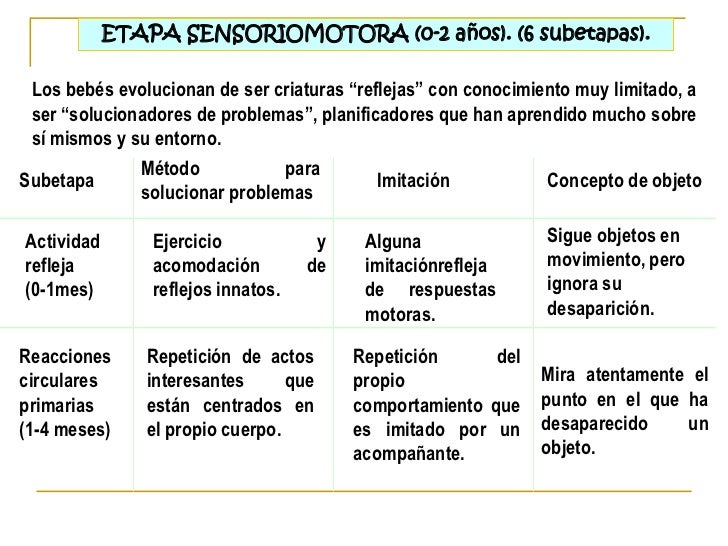 ETAPA SENSORIOMOTORA (0-2 años). (6 subetapas).

Los bebés evolucionan de ser criaturas “reflejas” con conocimiento muy limitado, a ser “solucionadores de problemas”, planificadores que han aprendido mucho sobre sí mismos y su entorno.

| Subetapa | Método para solucionar problemas | Imitación | Concepto de objeto |
|---|---|---|---|
| Actividad refleja (0-1mes) | Ejercicio y acomodación de reflejos innatos. | Alguna imitaciónrefleja de respuestas motoras. | Sigue objetos en movimiento, pero ignora su desaparición. |
| Reacciones circulares primarias (1-4 meses) | Repetición de actos interesantes que están centrados en el propio cuerpo. | Repetición del propio comportamiento que es imitado por un acompañante. | Mira atentamente el punto en el que ha desaparecido un objeto. |